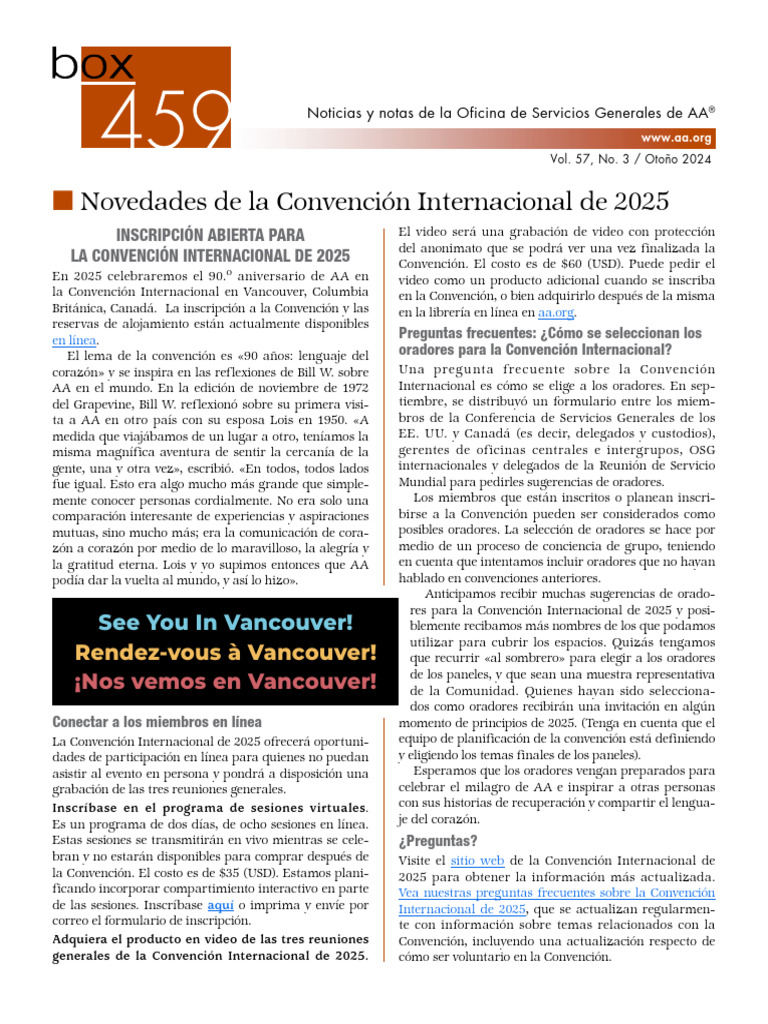 box 459

Noticias y notas de la Oficina de Servicios Generales de AA®

www.aa.org

Vol. 57, No. 3 / Otoño 2024

Novedades de la Convención Internacional de 2025

INSCRIPCIÓN ABIERTA PARA LA CONVENCIÓN INTERNACIONAL DE 2025

En 2025 celebraremos el 90.º aniversario de AA en la Convención Internacional en Vancouver, Columbia Británica, Canadá. La inscripción a la Convención y las reservas de alojamiento están actualmente disponibles en línea.

El lema de la convención es «90 años: lenguaje del corazón» y se inspira en las reflexiones de Bill W. sobre AA en el mundo. En la edición de noviembre de 1972 del Grapevine, Bill W. reflexionó sobre su primera visita a AA en otro país con su esposa Lois en 1950. «A medida que viajábamos de un lugar a otro, teníamos la misma magnífica aventura de sentir la cercanía de la gente, una y otra vez», escribió. «En todos, todos lados fue igual. Esto era algo mucho más grande que simplemente conocer personas cordialmente. No era solo una comparación interesante de experiencias y aspiraciones mutuas, sino mucho más; era la comunicación de corazón a corazón por medio de lo maravilloso, la alegría y la gratitud eterna. Lois y yo supimos entonces que AA podía dar la vuelta al mundo, y así lo hizo».

See You In Vancouver!
Rendez-vous à Vancouver!
¡Nos vemos en Vancouver!

Conectar a los miembros en línea

La Convención Internacional de 2025 ofrecerá oportunidades de participación en línea para quienes no puedan asistir al evento en persona y pondrá a disposición una grabación de las tres reuniones generales.

Inscríbase en el programa de sesiones virtuales. Es un programa de dos días, de ocho sesiones en línea. Estas sesiones se transmitirán en vivo mientras se celebran y no estarán disponibles para comprar después de la Convención. El costo es de $35 (USD). Estamos planificando incorporar compartimiento interactivo en parte de las sesiones. Inscríbase aquí o imprima y envíe por correo el formulario de inscripción.

Adquiera el producto en video de las tres reuniones generales de la Convención Internacional de 2025. El video será una grabación de video con protección del anonimato que se podrá ver una vez finalizada la Convención. El costo es de $60 (USD). Puede pedir el video como un producto adicional cuando se inscriba en la Convención, o bien adquirirlo después de la misma en la librería en línea en aa.org.

Preguntas frecuentes: ¿Cómo se seleccionan los oradores para la Convención Internacional?

Una pregunta frecuente sobre la Convención Internacional es cómo se elige a los oradores. En septiembre, se distribuyó un formulario entre los miembros de la Conferencia de Servicios Generales de los EE. UU. y Canadá (es decir, delegados y custodios), gerentes de oficinas centrales e intergrupos, OSG internacionales y delegados de la Reunión de Servicio Mundial para pedirles sugerencias de oradores.

Los miembros que están inscritos o planean inscribirse a la Convención pueden ser considerados como posibles oradores. La selección de oradores se hace por medio de un proceso de conciencia de grupo, teniendo en cuenta que intentamos incluir oradores que no hayan hablado en convenciones anteriores.

Anticipamos recibir muchas sugerencias de oradores para la Convención Internacional de 2025 y posiblemente recibamos más nombres de los que podamos utilizar para cubrir los espacios. Quizás tengamos que recurrir «al sombrero» para elegir a los oradores de los paneles, y que sean una muestra representativa de la Comunidad. Quienes hayan sido seleccionados como oradores recibirán una invitación en algún momento de principios de 2025. (Tenga en cuenta que el equipo de planificación de la convención está definiendo y eligiendo los temas finales de los paneles).

Esperamos que los oradores vengan preparados para celebrar el milagro de AA e inspirar a otras personas con sus historias de recuperación y compartir el lenguaje del corazón.

¿Preguntas?

Visite el sitio web de la Convención Internacional de 2025 para obtener la información más actualizada. Vea nuestras preguntas frecuentes sobre la Convención Internacional de 2025, que se actualizan regularmente con información sobre temas relacionados con la Convención, incluyendo una actualización respecto de cómo ser voluntario en la Convención.